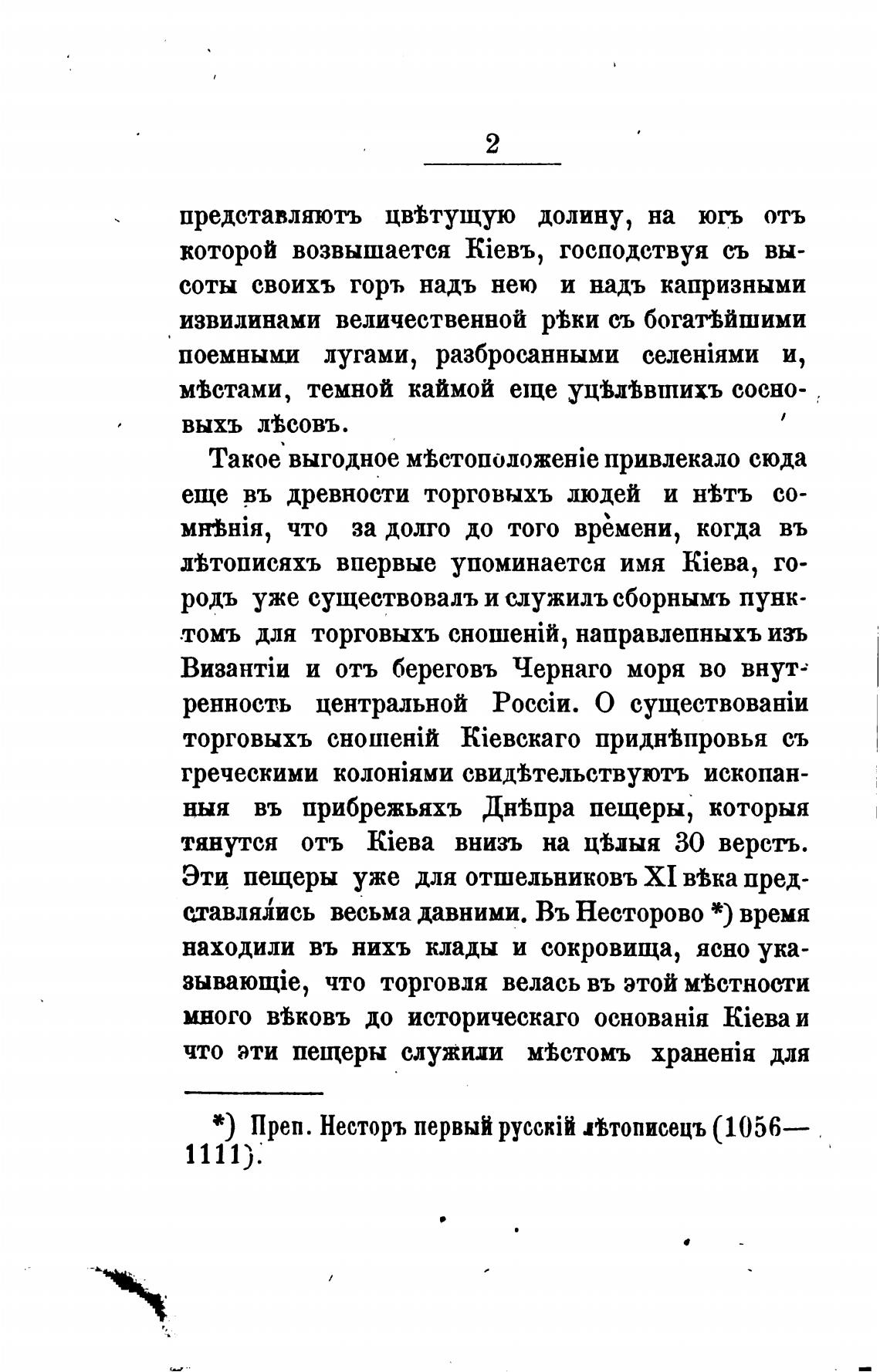 2

представляютъ цвѣтущую долину, на югъ отъ которой возвышается Кіевъ, господствуя съ высоты своихъ горъ надъ нею и надъ капризными извилинами величественной рѣки съ богатѣйшими поемными лугами, разбросанными селеніями и, мѣстами, темной каймой еще уцѣлѣвшихъ сосновыхъ лѣсовъ.

Такое выгодное мѣстоположеніе привлекало сюда еще въ древности торговыхъ людей и нѣтъ сомнѣнія, что за долго до того времени, когда въ лѣтописяхъ впервые упоминается имя Кіева, городъ уже существовалъ и служилъ сборнымъ пунктомъ для торговыхъ сношеній, направленныхъ изъ Византіи и отъ береговъ Чернаго моря во внутренность центральной Россіи. О существованіи торговыхъ сношеній Кіевскаго приднѣпровья съ греческими колоніями свидѣтельствуютъ ископанныя въ прибрежьяхъ Днѣпра пещеры, которыя тянутся отъ Кіева внизъ на цѣлыя 30 верстъ. Эти пещеры уже для отшельниковъ XI вѣка представлялись весьма давними. Въ Несторово *) время находили въ нихъ клады и сокровища, ясно указывающіе, что торговля велась въ этой мѣстности много вѣковъ до историческаго основанія Кіева и что эти пещеры служили мѣстомъ храненія для

*) Преп. Несторъ первый русскій лѣтописецъ (1056—1111).